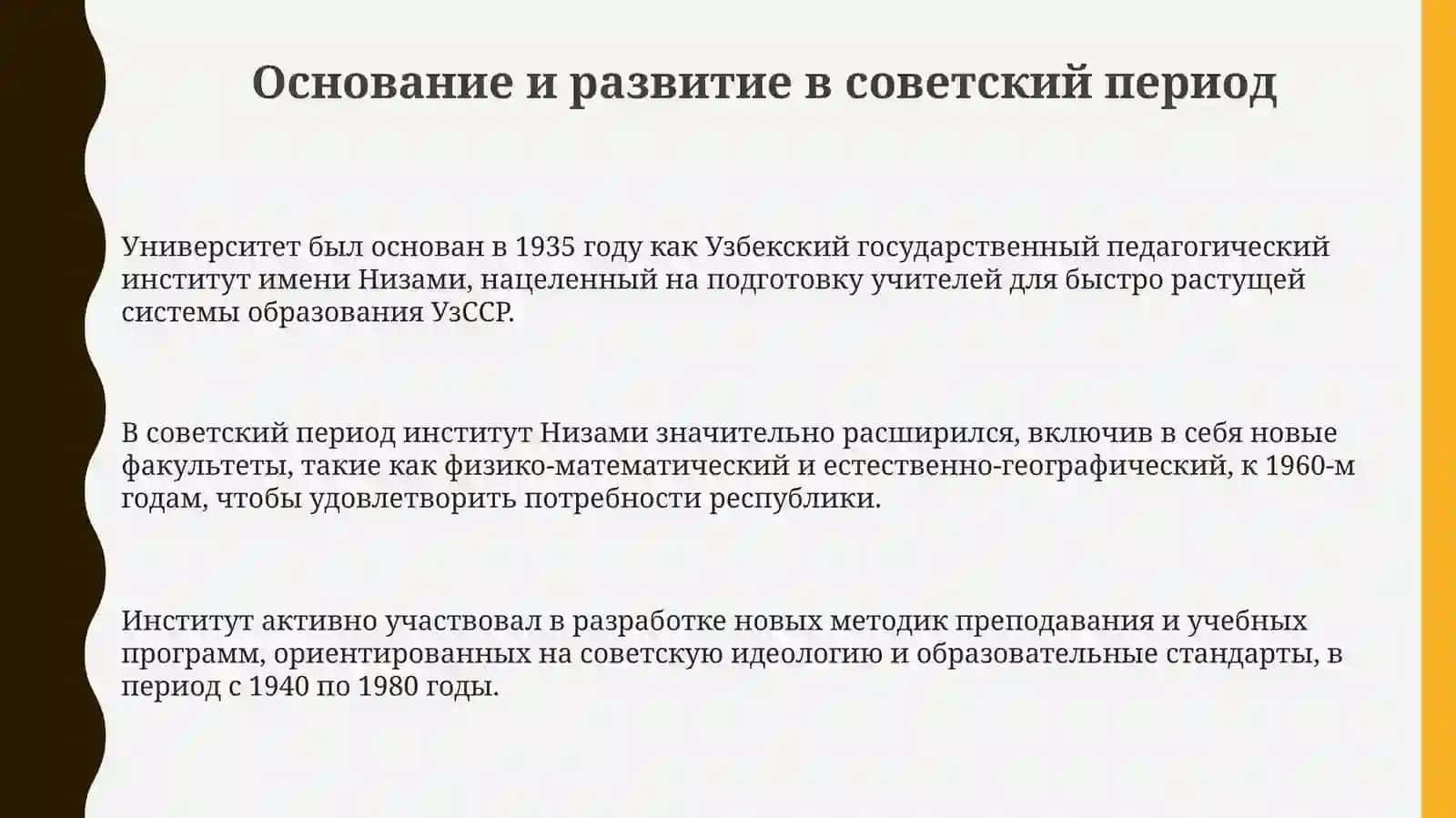 Основание и развитие в советский период

Университет был основан в 1935 году как Узбекский государственный педагогический институт имени Низами, нацеленный на подготовку учителей для быстро растущей системы образования УзССР.

В советский период институт Низами значительно расширился, включив в себя новые факультеты, такие как физико-математический и естественно-географический, к 1960-м годам, чтобы удовлетворить потребности республики.

Институт активно участвовал в разработке новых методик преподавания и учебных программ, ориентированных на советскую идеологию и образовательные стандарты, в период с 1940 по 1980 годы.